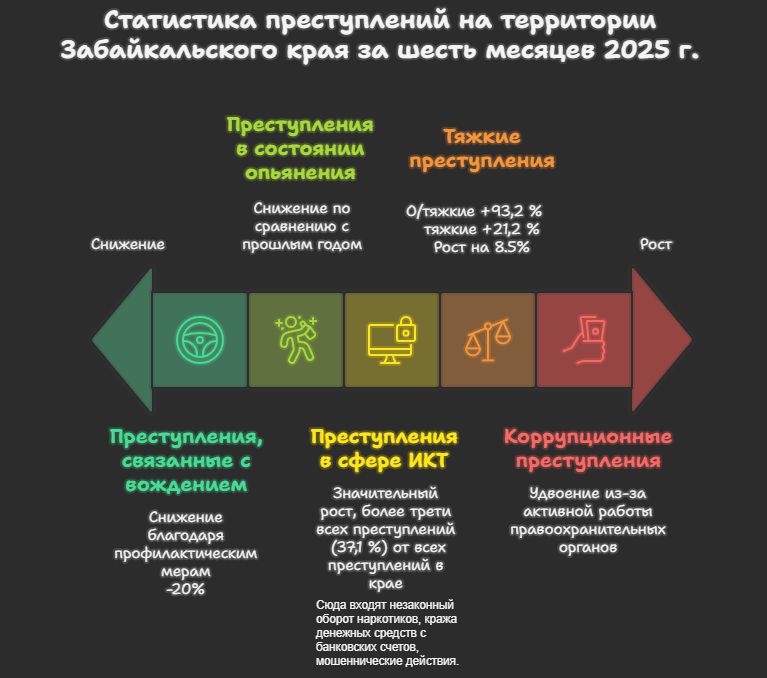 Статистика преступлений на территории Забайкальского края за шесть месяцев 2025 г.

Преступления в состоянии опьянения

Снижение по сравнению с прошлым годом

Тяжкие преступления

О/тяжкие +93,2 %
тяжкие +21,2 %
Рост на 8.5%

Снижение

Рост

Преступления, связанные с вождением

Снижение благодаря профилактическим мерам -20%

Преступления в сфере ИКТ

Значительный рост, более трети всех преступлений (37,1 %) от всех преступлений в крае

Сюда входят незаконный оборот наркотиков, кража денежных средств с банковских счетов, мошеннические действия.

Коррупционные преступления

Удвоение из-за активной работы правоохранительных органов